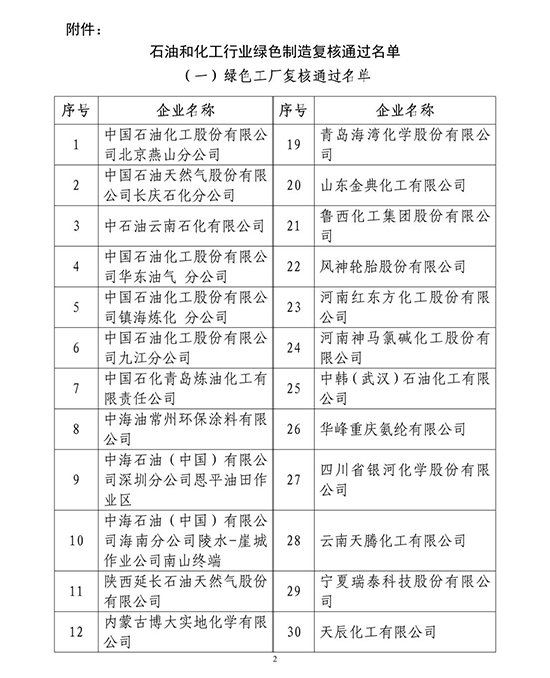 附件：

石油和化工行业绿色制造复核通过名单

（一）绿色工厂复核通过名单

| 序号 | 企业名称 | 序号 | 企业名称 |
|---|---|---|---|
| 1 | 中国石油化工股份有限公司北京燕山分公司 | 19 | 青岛海湾化学股份有限公司 |
| 2 | 中国石油天然气股份有限公司长庆石化分公司 | 20 | 山东金典化工有限公司 |
| 3 | 中石油云南石化有限公司 | 21 | 鲁西化工集团股份有限公司 |
| 4 | 中国石油化工股份有限公司华东油气 分公司 | 22 | 风神轮胎股份有限公司 |
| 5 | 中国石油化工股份有限公司镇海炼化 分公司 | 23 | 河南红东方化工股份有限公司 |
| 6 | 中国石油化工股份有限公司九江分公司 | 24 | 河南神马氯碱化工股份有限公司 |
| 7 | 中国石化青岛炼油化工有限责任公司 | 25 | 中韩（武汉）石油化工有限公司 |
| 8 | 中海油常州环保涂料有限公司 | 26 | 华峰重庆氨纶有限公司 |
| 9 | 中海石油（中国）有限公司深圳分公司恩平油田作业区 | 27 | 四川省银河化学股份有限公司 |
| 10 | 中海石油（中国）有限公司海南分公司陵水-崖城作业公司南山终端 | 28 | 云南天腾化工有限公司 |
| 11 | 陕西延长石油天然气股份有限公司 | 29 | 宁夏瑞泰科技股份有限公司 |
| 12 | 内蒙古博大实地化学有限公司 | 30 | 天辰化工有限公司 |

2